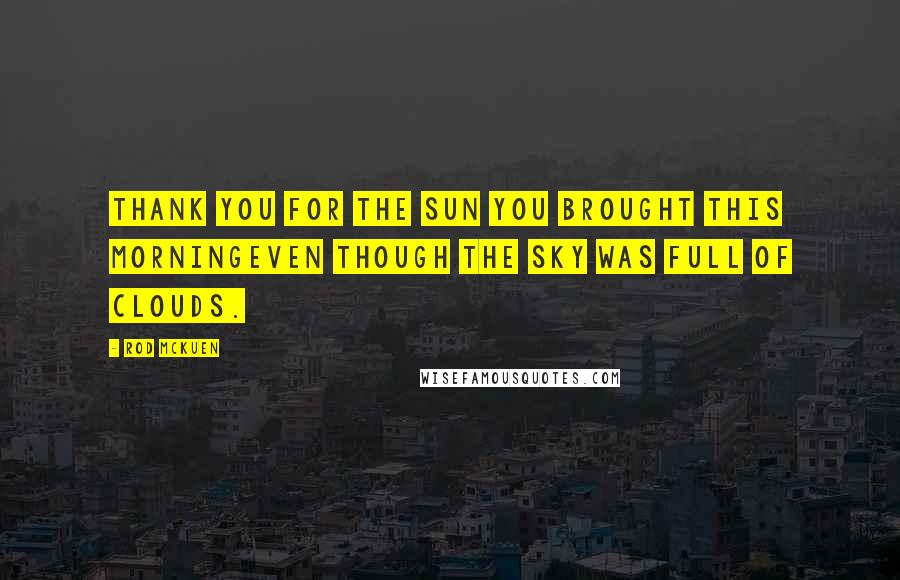 THANK YOU FOR THE SUN YOU BROUGHT THIS MORNINGEVEN THOUGH THE SKY WAS FULL OF CLOUDS.

- ROD MCKUEN

WISEFAMOUSQUOTES.COM